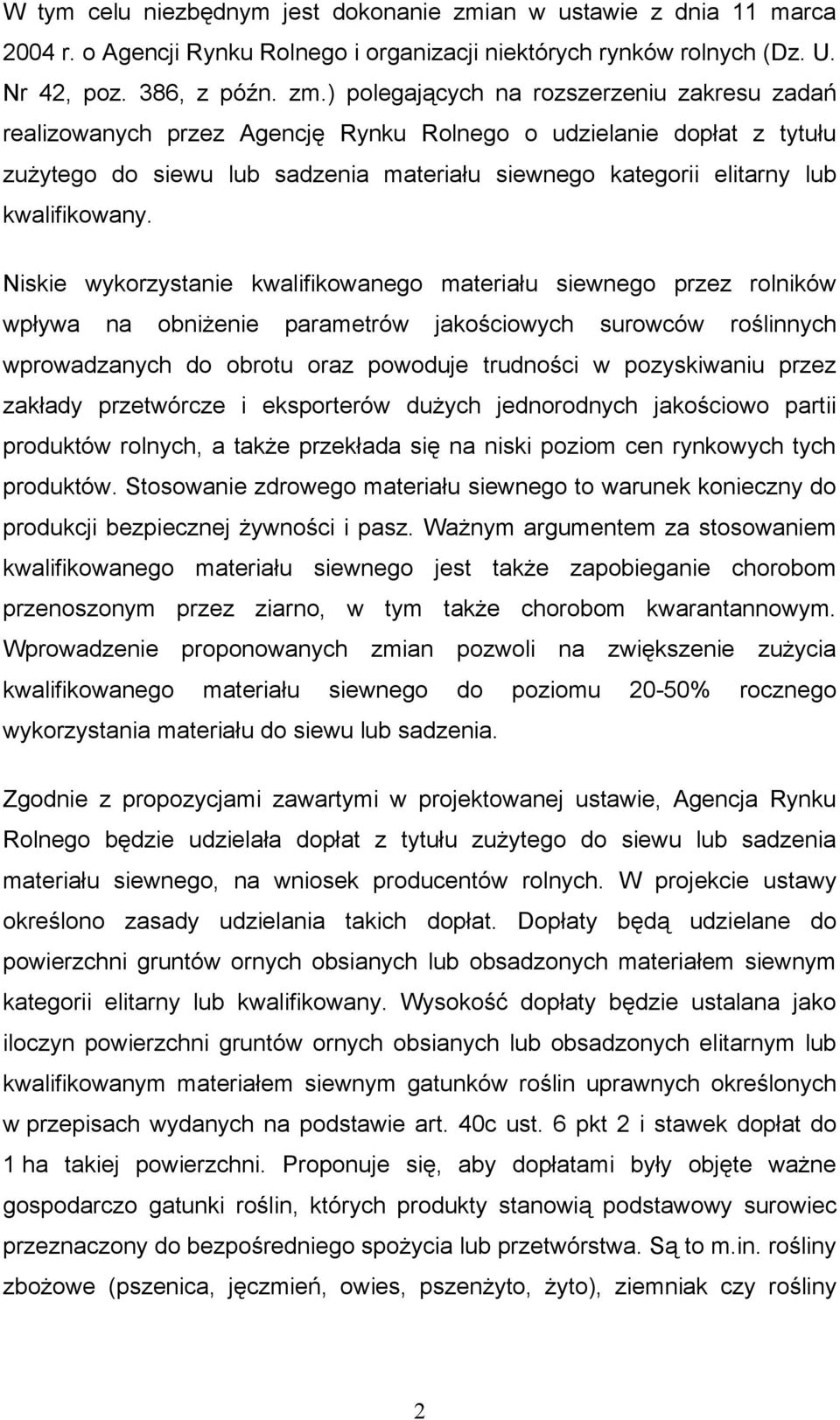 W tym celu niezbędnym jest dokonanie zmian w ustawie z dnia 11 marca 2004 r. o Agencji Rynku Rolnego i organizacji niektórych rynków rolnych (Dz. U. Nr 42, poz. 386, z późn. zm.) polegających na rozszerzeniu zakresu zadań realizowanych przez Agencję Rynku Rolnego o udzielanie dopłat z tytułu zużytego do siewu lub sadzenia materiału siewnego kategorii elitarny lub kwalifikowany.

Niskie wykorzystanie kwalifikowanego materiału siewnego przez rolników wpływa na obniżenie parametrów jakościowych surowców roślinnych wprowadzanych do obrotu oraz powoduje trudności w pozyskiwaniu przez zakłady przetwórcze i eksporterów dużych jednorodnych jakościowo partii produktów rolnych, a także przekłada się na niski poziom cen rynkowych tych produktów. Stosowanie zdrowego materiału siewnego to warunek konieczny do produkcji bezpiecznej żywności i pasz. Ważnym argumentem za stosowaniem kwalifikowanego materiału siewnego jest także zapobieganie chorobom przenoszonym przez ziarno, w tym także chorobom kwarantannowym. Wprowadzenie proponowanych zmian pozwoli na zwiększenie zużycia kwalifikowanego materiału siewnego do poziomu 20-50% rocznego wykorzystania materiału do siewu lub sadzenia.

Zgodnie z propozycjami zawartymi w projektowanej ustawie, Agencja Rynku Rolnego będzie udzielała dopłat z tytułu zużytego do siewu lub sadzenia materiału siewnego, na wniosek producentów rolnych. W projekcie ustawy określono zasady udzielania takich dopłat. Dopłaty będą udzielane do powierzchni gruntów ornych obsianych lub obsadzonych materiałem siewnym kategorii elitarny lub kwalifikowany. Wysokość dopłaty będzie ustalana jako iloczyn powierzchni gruntów ornych obsianych lub obsadzonych elitarnym lub kwalifikowanym materiałem siewnym gatunków roślin uprawnych określonych w przepisach wydanych na podstawie art. 40c ust. 6 pkt 2 i stawek dopłat do 1 ha takiej powierzchni. Proponuje się, aby dopłatami były objęte ważne gospodarczo gatunki roślin, których produkty stanowią podstawowy surowiec przeznaczony do bezpośredniego spożycia lub przetwórstwa. Są to m.in. rośliny zbożowe (pszenica, jęczmień, owies, pszenżyto, żyto), ziemniak czy rośliny

2